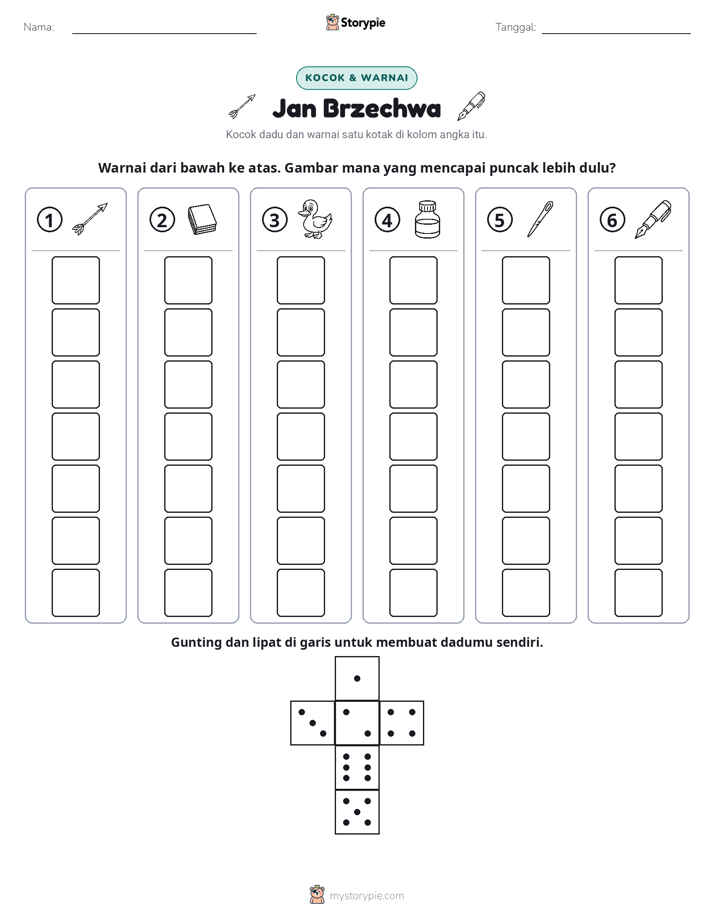 Nama: ____ Storypie Tanggal: ____

KOCOK & WARNAI

Jan Brzechwa

Kocok dadu dan warnai satu kotak di kolom angka itu.

Warnai dari bawah ke atas. Gambar mana yang mencapai puncak lebih dulu?

1 2 3 4 5 6

Gunting dan lipat di garis untuk membuat dadumu sendiri.

mystorypie.com